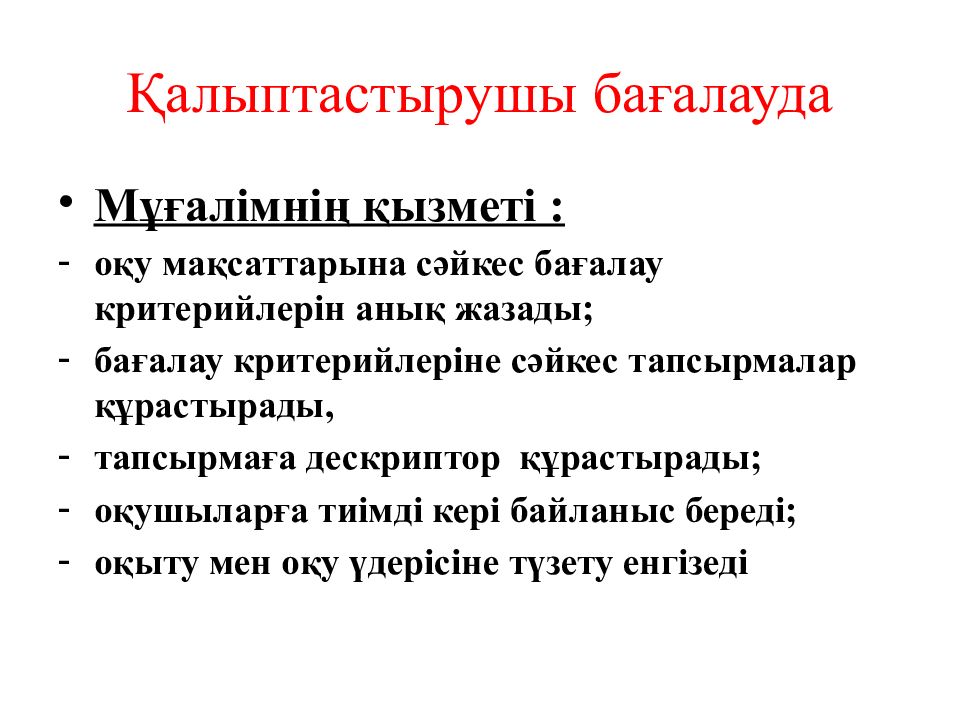 Қалыптастырушы бағалауда

• Мұғалімнің қызметі :
- оқу мақсаттарына сәйкес бағалау критерийлерін анық жазады;
- бағалау критерийлеріне сәйкес тапсырмалар құрастырады,
- тапсырмаға дескриптор құрастырады;
- оқушыларға тиімді кері байланыс береді;
- оқыту мен оқу үдерісіне түзету енгізеді